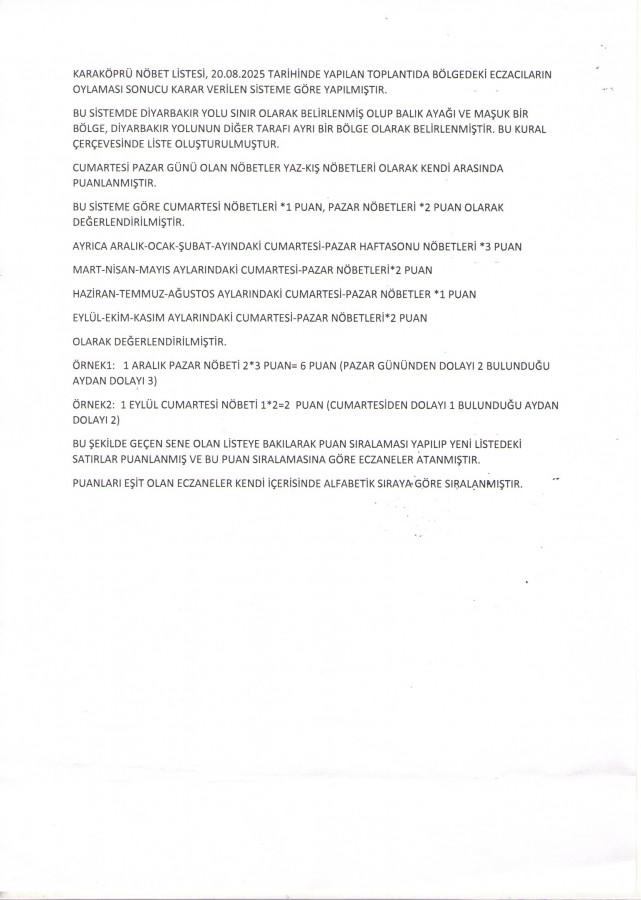 KARAKÖPRÜ NÖBET LİSTESİ, 20.08.2025 TARİHİNDE YAPILAN TOPLANTIDA BÖLGEDEKİ ECZACILARIN OYLAMASI SONUCU KARAR VERİLEN SİSTEME GÖRE YAPILMIŞTIR.

BU SİSTEMDE DİYARBAKIR YOLU SINIR OLARAK BELİRLENMİŞ OLUP BALIK AYAĞI VE MAŞUK BİR BÖLGE, DİYARBAKIR YOLUNUN DİĞER TARAFI AYRI BİR BÖLGE OLARAK BELİRLENMİŞTİR. BU KURAL ÇERÇEVESİNDE LİSTE OLUŞTURULMUŞTUR.

CUMARTESİ PAZAR GÜNÜ OLAN NÖBETLER YAZ-KIŞ NÖBETLERİ OLARAK KENDİ ARASINDA PUANLANMIŞTIR.

BU SİSTEME GÖRE CUMARTESİ NÖBETLERİ *1 PUAN, PAZAR NÖBETLERİ *2 PUAN OLARAK DEĞERLENDİRİLMİŞTİR.

AYRICA ARALIK-OCAK-ŞUBAT-AYINDAKİ CUMARTESİ-PAZAR HAFTASONU NÖBETLERİ *3 PUAN

MART-NİSAN-MAYIS AYLARINDAKİ CUMARTESİ-PAZAR NÖBETLERİ*2 PUAN

HAZİRAN-TEMMUZ-AĞUSTOS AYLARINDAKİ CUMARTESİ-PAZAR NÖBETLER *1 PUAN

EYLÜL-EKİM-KASIM AYLARINDAKİ CUMARTESİ-PAZAR NÖBETLERİ*2 PUAN

OLARAK DEĞERLENDİRİLMİŞTİR.

ÖRNEK1: 1 ARALIK PAZAR NÖBETİ 2*3 PUAN= 6 PUAN (PAZAR GÜNÜNDEN DOLAYI 2 BULUNDUĞU AYDAN DOLAYI 3)

ÖRNEK2: 1 EYLÜL CUMARTESİ NÖBETİ 1*2=2 PUAN (CUMARTESİDEN DOLAYI 1 BULUNDUĞU AYDAN DOLAYI 2)

BU ŞEKİLDE GEÇEN SENE OLAN LİSTEYE BAKILARAK PUAN SIRALAMASI YAPILIP YENİ LİSTEDEKİ SATIRLAR PUANLANMIŞ VE BU PUAN SIRALAMASINA GÖRE ECZANELER ATANMIŞTIR.

PUANLARI EŞİT OLAN ECZANELER KENDİ İÇERİSİNDE ALFABETİK SIRAYA GÖRE SIRALANMIŞTIR.